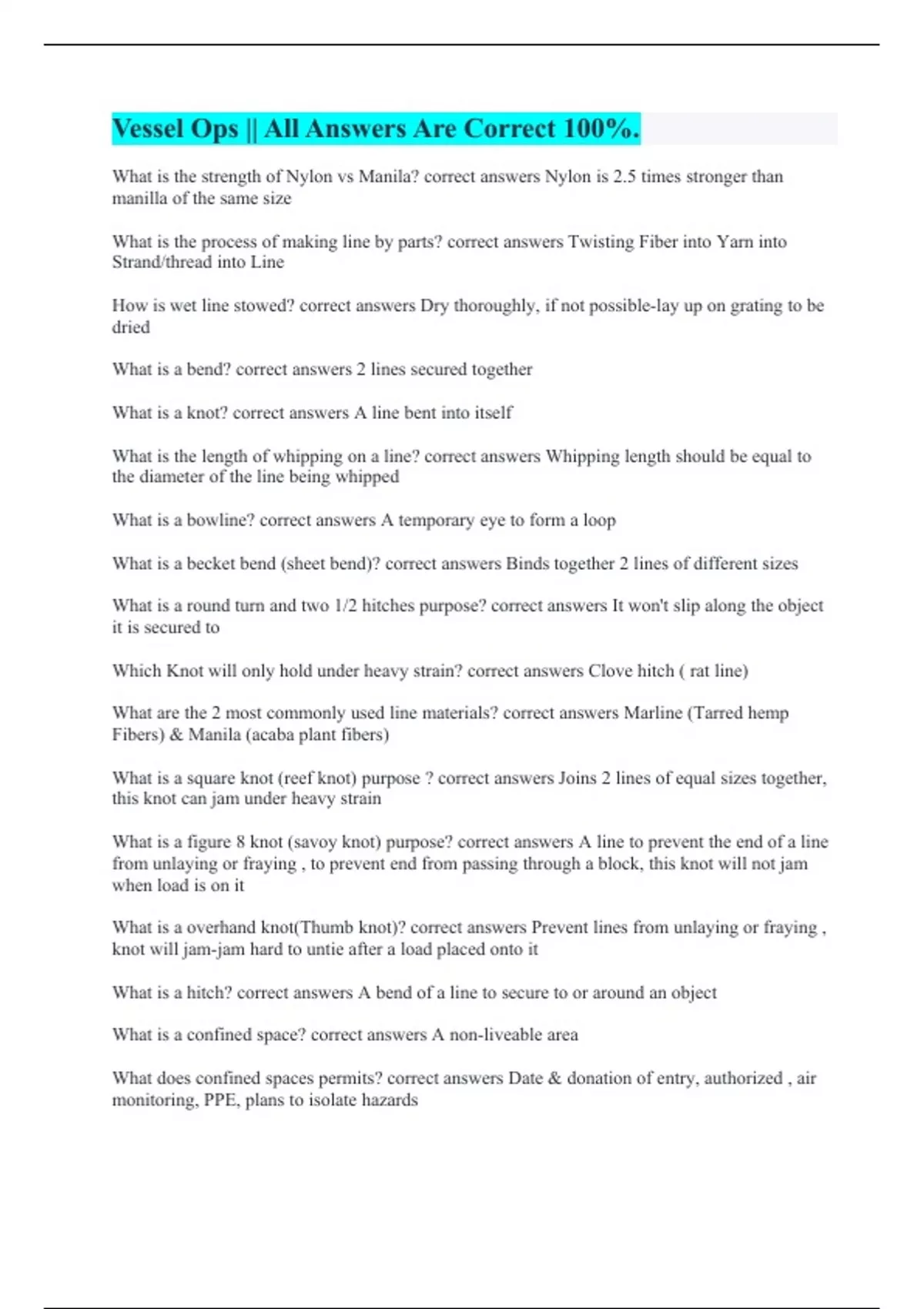 Vessel Ops || All Answers Are Correct 100%.

What is the strength of Nylon vs Manila? correct answers Nylon is 2.5 times stronger than manilla of the same size

What is the process of making line by parts? correct answers Twisting Fiber into Yarn into Strand/thread into Line

How is wet line stowed? correct answers Dry thoroughly, if not possible-lay up on grating to be dried

What is a bend? correct answers 2 lines secured together

What is a knot? correct answers A line bent into itself

What is the length of whipping on a line? correct answers Whipping length should be equal to the diameter of the line being whipped

What is a bowline? correct answers A temporary eye to form a loop

What is a becket bend (sheet bend)? correct answers Binds together 2 lines of different sizes

What is a round turn and two 1/2 hitches purpose? correct answers It won't slip along the object it is secured to

Which Knot will only hold under heavy strain? correct answers Clove hitch ( rat line)

What are the 2 most commonly used line materials? correct answers Marline (Tarred hemp Fibers) & Manila (acaba plant fibers)

What is a square knot (reef knot) purpose ? correct answers Joins 2 lines of equal sizes together, this knot can jam under heavy strain

What is a figure 8 knot (savoy knot) purpose? correct answers A line to prevent the end of a line from unlaying or fraying , to prevent end from passing through a block, this knot will not jam when load is on it

What is a overhand knot(Thumb knot)? correct answers Prevent lines from unlaying or fraying , knot will jam-jam hard to untie after a load placed onto it

What is a hitch? correct answers A bend of a line to secure to or around an object

What is a confined space? correct answers A non-liveable area

What does confined spaces permits? correct answers Date & donation of entry, authorized , air monitoring, PPE, plans to isolate hazards